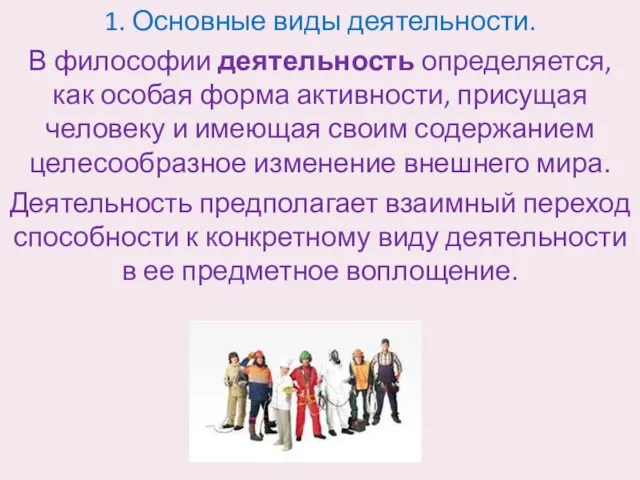 1. Основные виды деятельности.

В философии деятельность определяется, как особая форма активности, присущая человеку и имеющая своим содержанием целесообразное изменение внешнего мира.

Деятельность предполагает взаимный переход способности к конкретному виду деятельности в ее предметное воплощение.